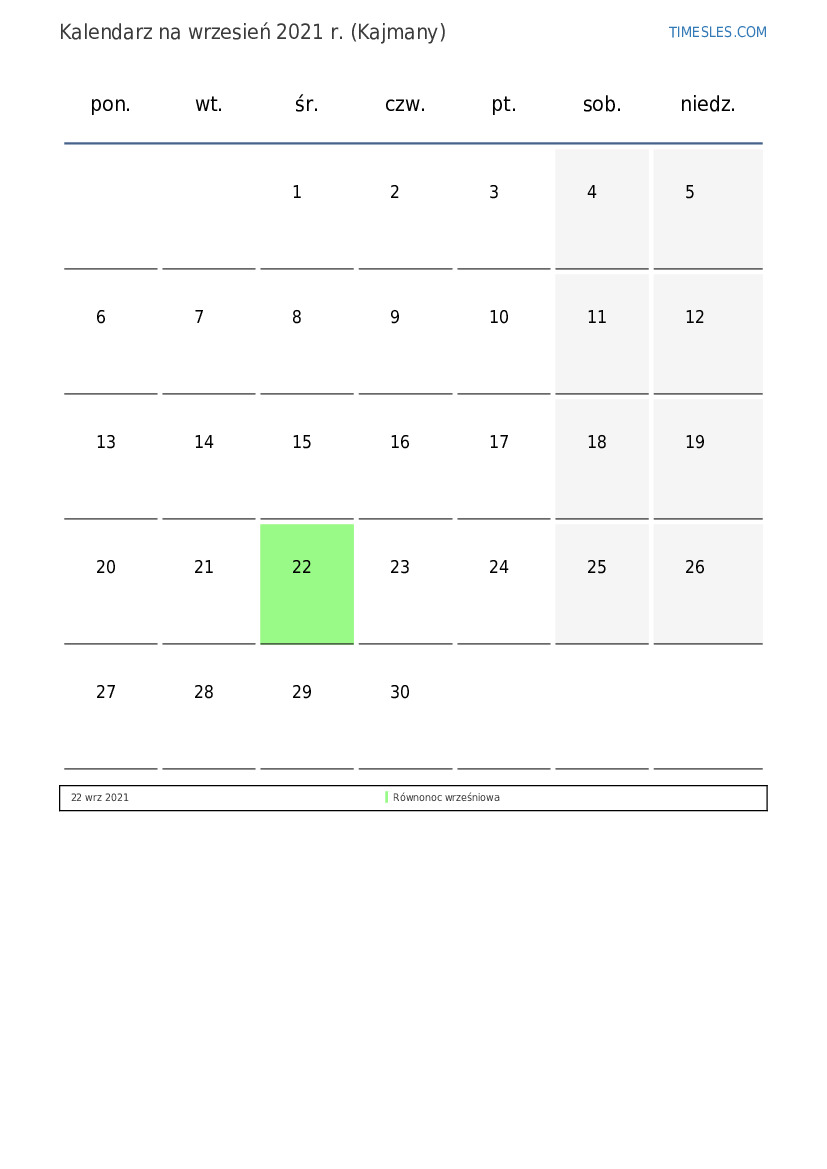 Kalendarz na wrzesień 2021 r. (Kajmany)

TIMESLES.COM

| pon. | wt. | śr. | czw. | pt. | sob. | niedz. |
|---|---|---|---|---|---|---|
| | | 1 | 2 | 3 | 4 | 5 |
| 6 | 7 | 8 | 9 | 10 | 11 | 12 |
| 13 | 14 | 15 | 16 | 17 | 18 | 19 |
| 20 | 21 | 22 | 23 | 24 | 25 | 26 |
| 27 | 28 | 29 | 30 | | | |

| 22 wrz 2021 | Równonoc wrześniowa |
|---|---|